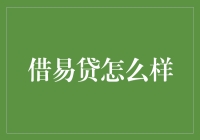 借易贷怎么样